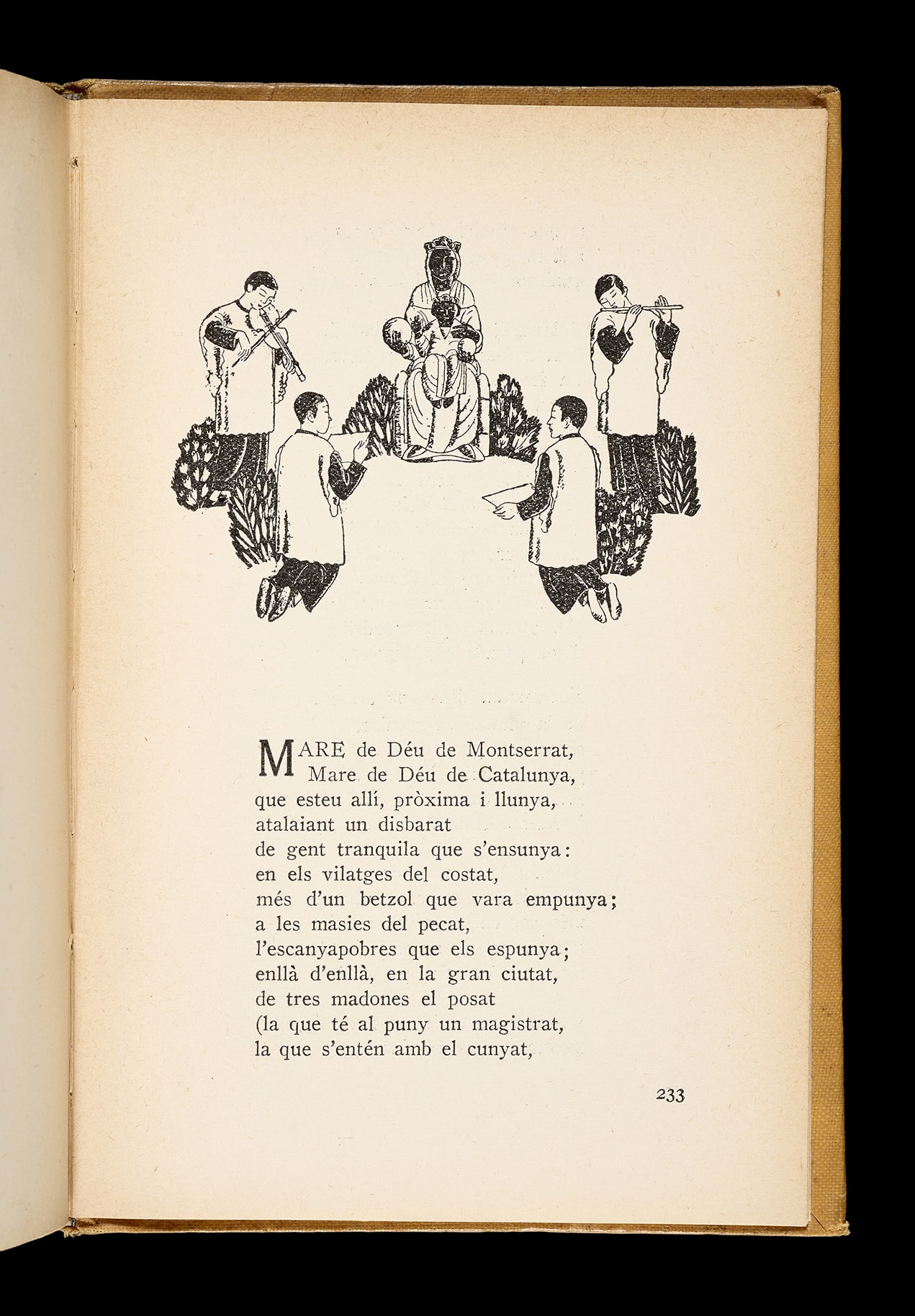 MARE de Déu de Montserrat,
Mare de Déu de Catalunya,
que esteu allí, pròxima i llunya,
atalaiant un disbarat
de gent tranquila que s'ensunya:
en els vilatges del costat,
més d'un betzol que vara empunya;
a les masies del pecat,
l'escanyapobres que els espunya;
enllà d'enllà, en la gran ciutat,
de tres madones el posat
(la que té al puny un magistrat,
la que s'entén amb el cunyat,

233